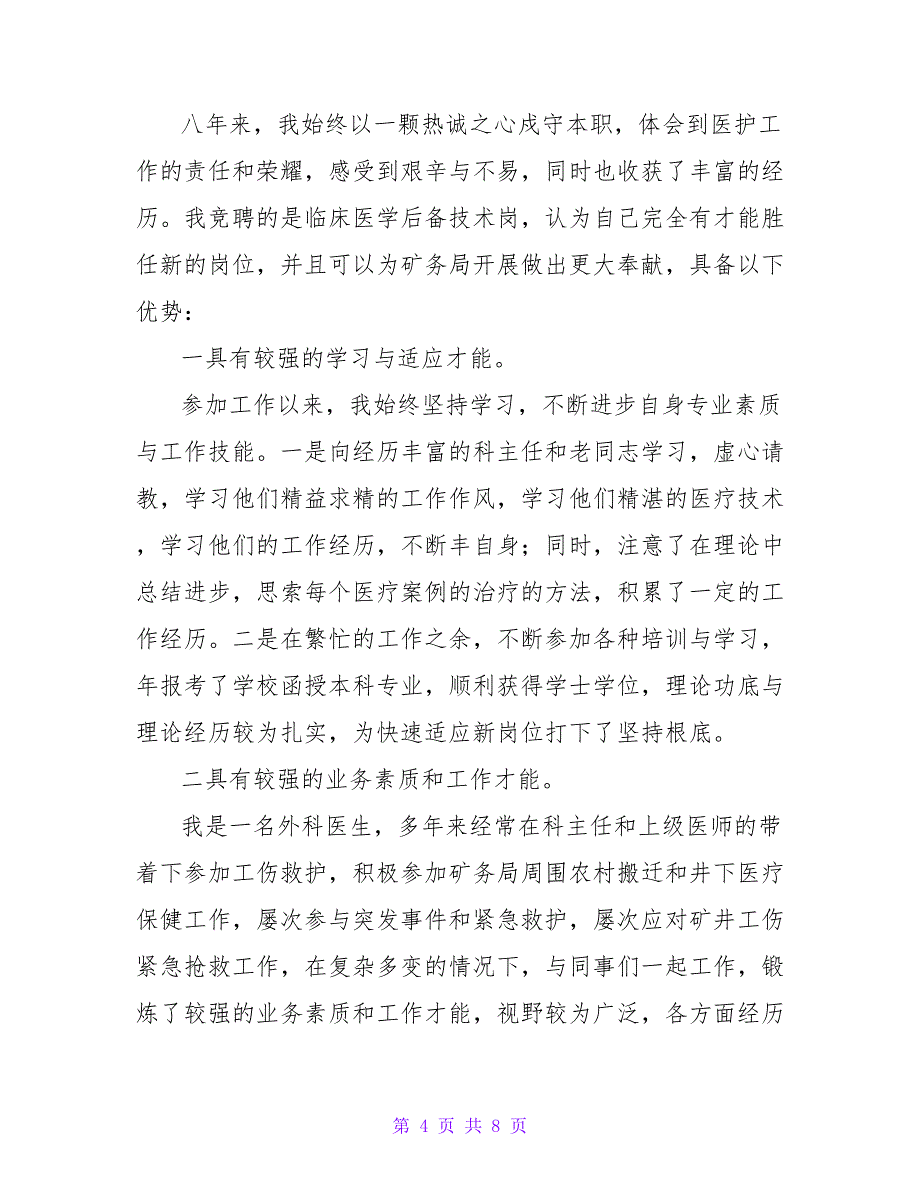 八年来，我始终以一颗热诚之心戍守本职，体会到医护工作的责任和荣耀，感受到艰辛与不易，同时也收获了丰富的经历。我竞聘的是临床医学后备技术岗，认为自己完全有才能胜任新的岗位，并且可以为矿务局开展做出更大奉献，具备以下优势：

一具有较强的学习与适应才能。

参加工作以来，我始终坚持学习，不断进步自身专业素质与工作技能。一是向经历丰富的科主任和老同志学习，虚心请教，学习他们精益求精的工作作风，学习他们精湛的医疗技术，学习他们的工作经历，不断丰自身；同时，注意了在理论中总结进步，思索每个医疗案例的治疗的方法，积累了一定的工作经历。二是在繁忙的工作之余，不断参加各种培训与学习，年报考了学校函授本科专业，顺利获得学士学位，理论功底与理论经历较为扎实，为快速适应新岗位打下了坚持根底。

二具有较强的业务素质和工作才能。

我是一名外科医生，多年来经常在科主任和上级医师的带着下参加工伤救护，积极参加矿务局周围农村搬迁和井下医疗保健工作，屡次参与突发事件和紧急救护，屡次应对矿井工伤紧急抢救工作，在复杂多变的情况下，与同事们一起工作，锻炼了较强的业务素质和工作才能，视野较为广泛，各方面经历

第 4 页 共 8 页